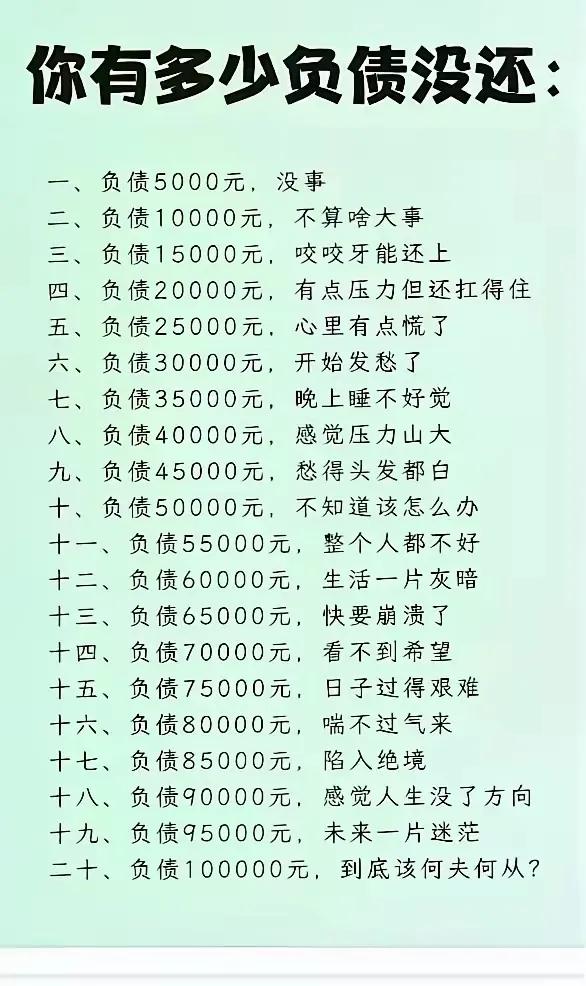 你有多少负债没还：

一、负债5000元，没事
二、负债10000元，不算啥大事
三、负债15000元，咬咬牙能还上
四、负债20000元，有点压力但还扛得住
五、负债25000元，心里有点慌了
六、负债30000元，开始发愁了
七、负债35000元，晚上睡不好觉
八、负债40000元，感觉压力山大
九、负债45000元，愁得头发都白
十、负债50000元，不知道该怎么办
十一、负债55000元，整个人都不好
十二、负债60000元，生活一片灰暗
十三、负债65000元，快要崩溃了
十四、负债70000元，看不到希望
十五、负债75000元，日子过得艰难
十六、负债80000元，喘不过气来
十七、负债85000元，陷入绝境
十八、负债90000元，感觉人生没了方向
十九、负债95000元，未来一片迷茫
二十、负债100000元，到底该何去何从？